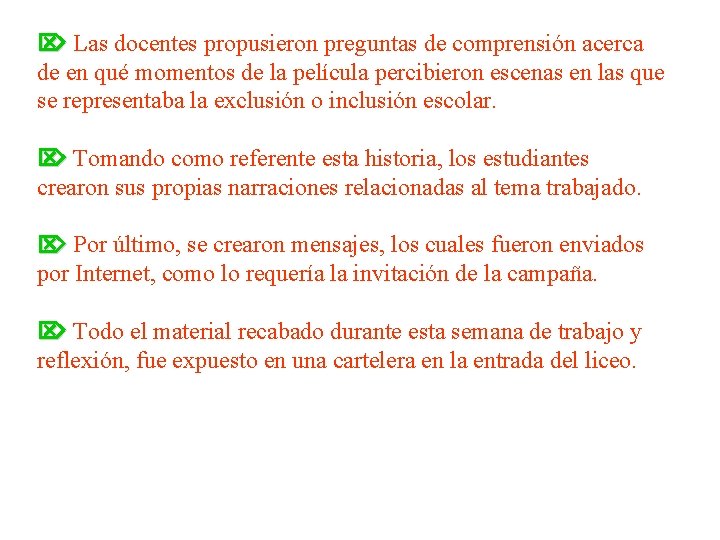 Las docentes propusieron preguntas de comprensión acerca de en qué momentos de la película percibieron escenas en las que se representaba la exclusión o inclusión escolar.

Tomando como referente esta historia, los estudiantes crearon sus propias narraciones relacionadas al tema trabajado.

Por último, se crearon mensajes, los cuales fueron enviados por Internet, como lo requería la invitación de la campaña.

Todo el material recabado durante esta semana de trabajo y reflexión, fue expuesto en una cartelera en la entrada del liceo.